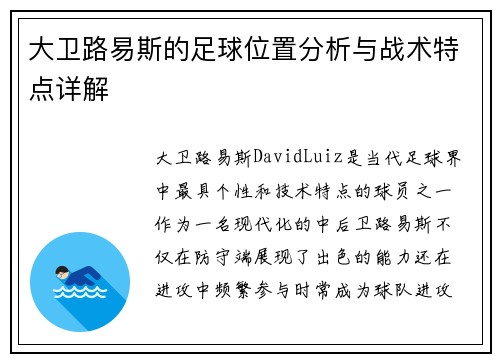 大卫路易斯的足球位置分析与战术特点详解

大卫路易斯DavidLuiz是当代足球界中最具个性和技术特点的球员之一作为一名现代化的中后卫路易斯不仅在防守端展现了出色的能力还在进攻中频繁参与时常成为球队进攻